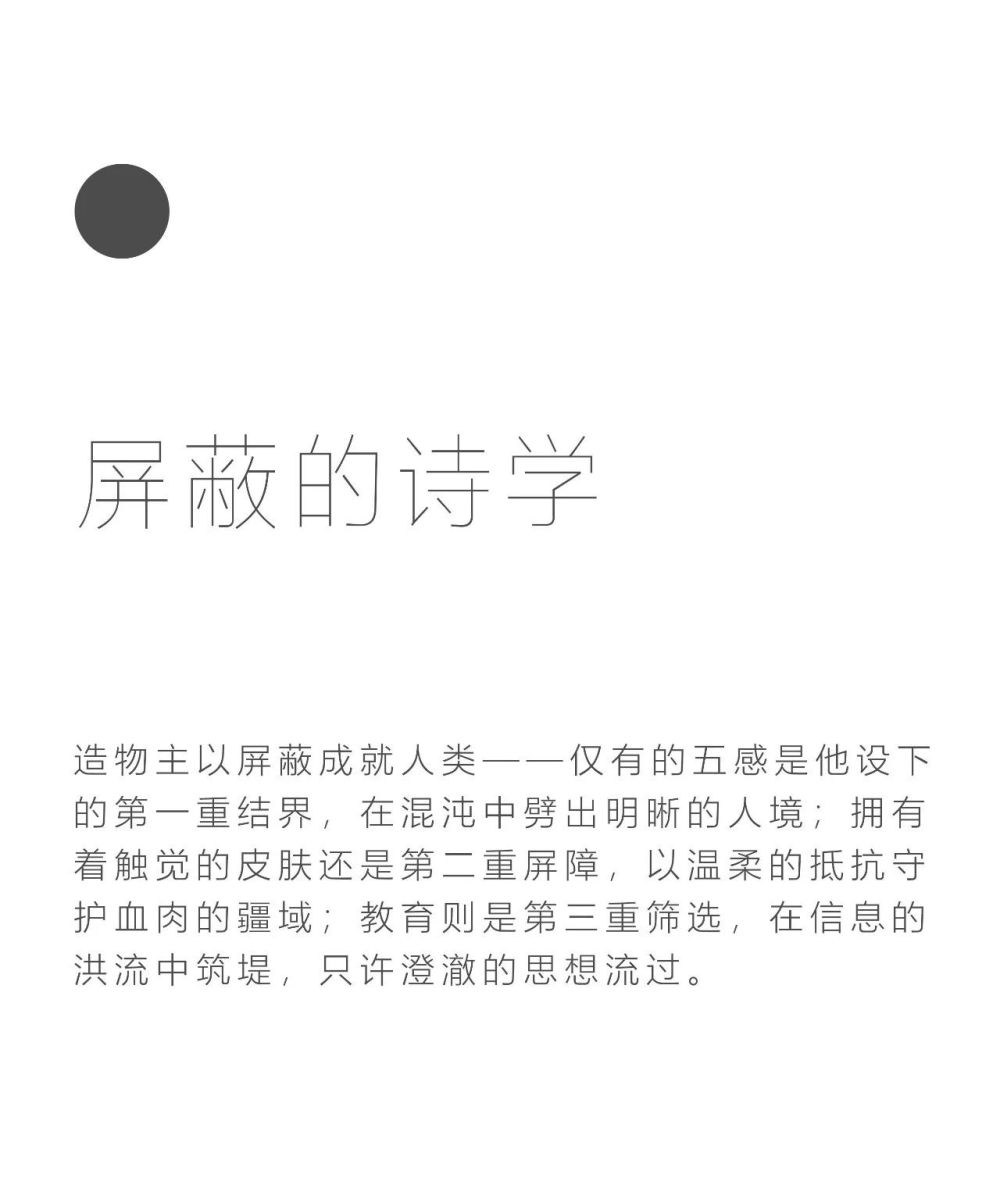 屏蔽的诗学

造物主以屏蔽成就人类——仅有的五感是他设下的第一重结界，在混沌中劈出明晰的人境；拥有着触觉的皮肤还是第二重屏障，以温柔的抵抗守护血肉的疆域；教育则是第三重筛选，在信息的洪流中筑堤，只许澄澈的思想流过。